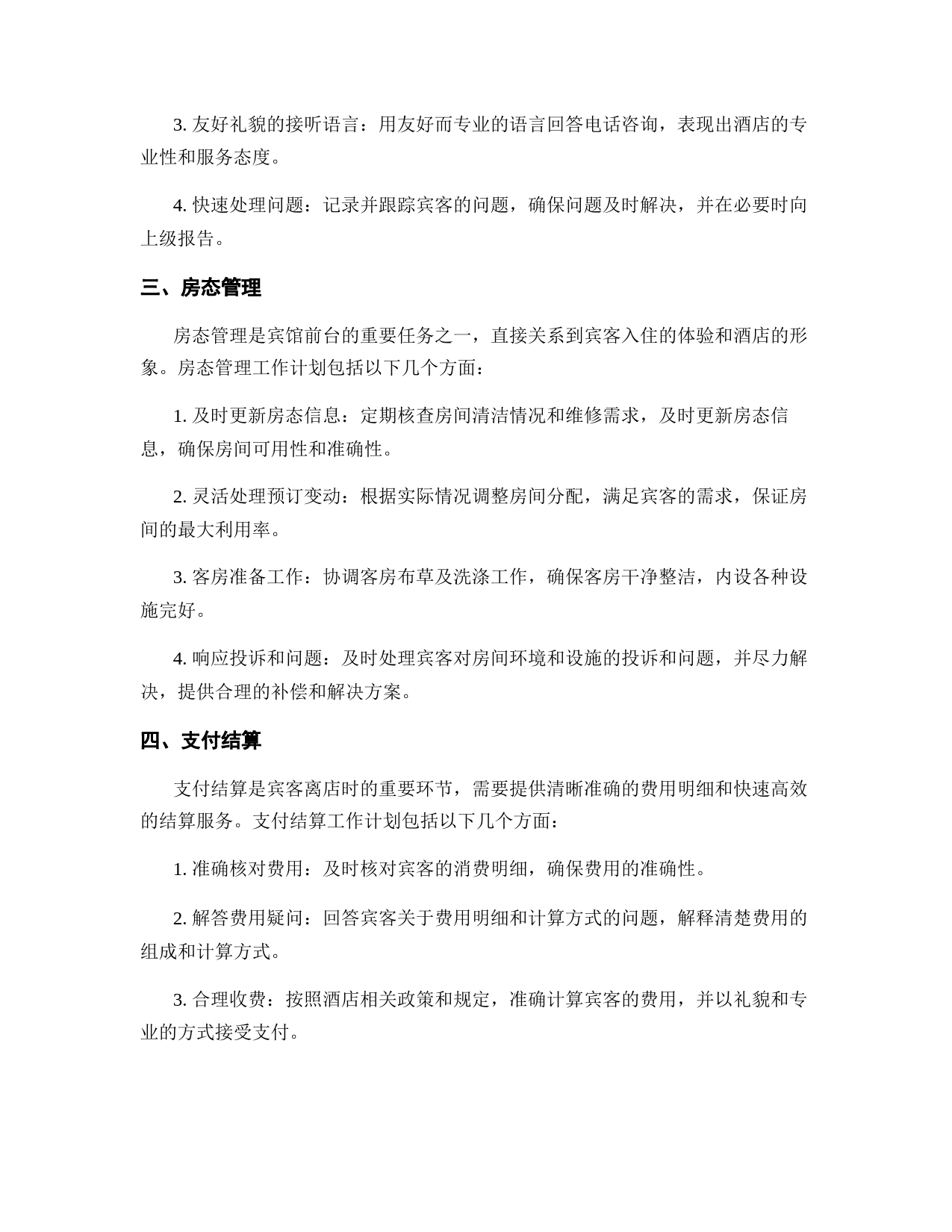 3. 友好礼貌的接听语言：用友好而专业的语言回答电话咨询，表现出酒店的专业性和服务态度。

4. 快速处理问题：记录并跟踪宾客的问题，确保问题及时解决，并在必要时向上级报告。

三、房态管理

房态管理是宾馆前台的重要任务之一，直接关系到宾客入住的体验和酒店的形象。房态管理工作计划包括以下几个方面：

1. 及时更新房态信息：定期核查房间清洁情况和维修需求，及时更新房态信息，确保房间可用性和准确性。

2. 灵活处理预订变动：根据实际情况调整房间分配，满足宾客的需求，保证房间的最大利用率。

3. 客房准备工作：协调客房布草及洗涤工作，确保客房干净整洁，内设各种设施完好。

4. 响应投诉和问题：及时处理宾客对房间环境和设施的投诉和问题，并尽力解决，提供合理的补偿和解决方案。

四、支付结算

支付结算是宾客离店时的重要环节，需要提供清晰准确的费用明细和快速高效的结算服务。支付结算工作计划包括以下几个方面：

1. 准确核对费用：及时核对宾客的消费明细，确保费用的准确性。

2. 解答费用疑问：回答宾客关于费用明细和计算方式的问题，解释清楚费用的组成和计算方式。

3. 合理收费：按照酒店相关政策和规定，准确计算宾客的费用，并以礼貌和专业的方式接受支付。